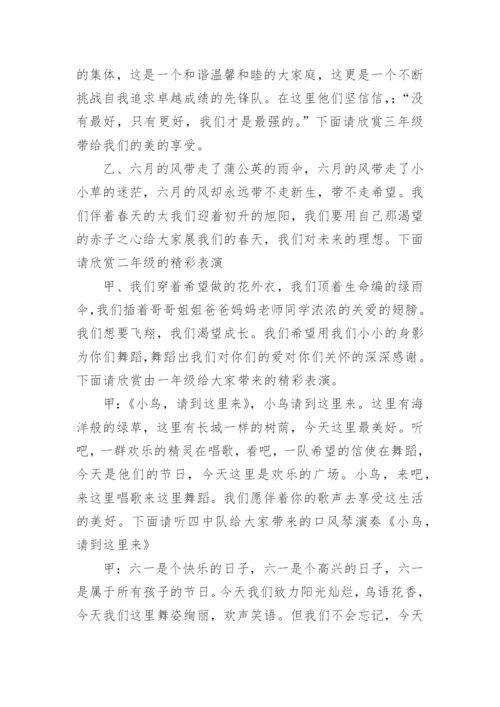 的集体，这是一个和谐温馨和睦的大家庭，这更是一个不断挑战自我追求卓越成绩的先锋队。在这里他们坚信信,：“没有最好，只有更好，我们才是最强的。”下面请欣赏三年级带给我们的美的享受。

乙、六月的风带走了蒲公英的雨伞，六月的风带走了小小草的迷茫，六月的风却永远带不走新生，带不走希望。我们伴着春天的太我们迎着初升的旭阳，我们要用自己那渴望的赤子之心给大家展我们的春天，我们对未来的理想。下面请欣赏二年级的精彩表演

甲、我们穿着希望做的花外衣，我们顶着生命编的绿雨伞,我们插着哥哥姐姐爸爸妈妈老师同学浓浓的关爱的翅膀。我们想要飞翔，我们渴望成长。我们希望用我们小小的身影为你们舞蹈,舞蹈出我们对你们的爱对你们关怀的深深感谢。下面请欣赏由一年级给大家带来的精彩表演。

甲:《小鸟，请到这里来》，小鸟请到这里来。这里有海洋般的绿草，这里有长城一样的树荫，今天这里最美好。听吧，一群欢乐的精灵在唱歌，看吧，一队希望的信使在舞蹈，今天是他们的节日，今天这里是欢乐的广场。小鸟，来吧，来这里唱歌来这里舞蹈。我们愿伴着你的歌声去享受这生活的美好。下面请听四中队给大家带来的口风琴演奏《小鸟，请到这里来》

甲：六一是个快乐的日子，六一是个高兴的日子，六一是属于所有孩子的节日。今天我们致力阳光灿烂，鸟语花香，今天我们这里舞姿绚丽，欢声笑语。但我们不会忘记，今天